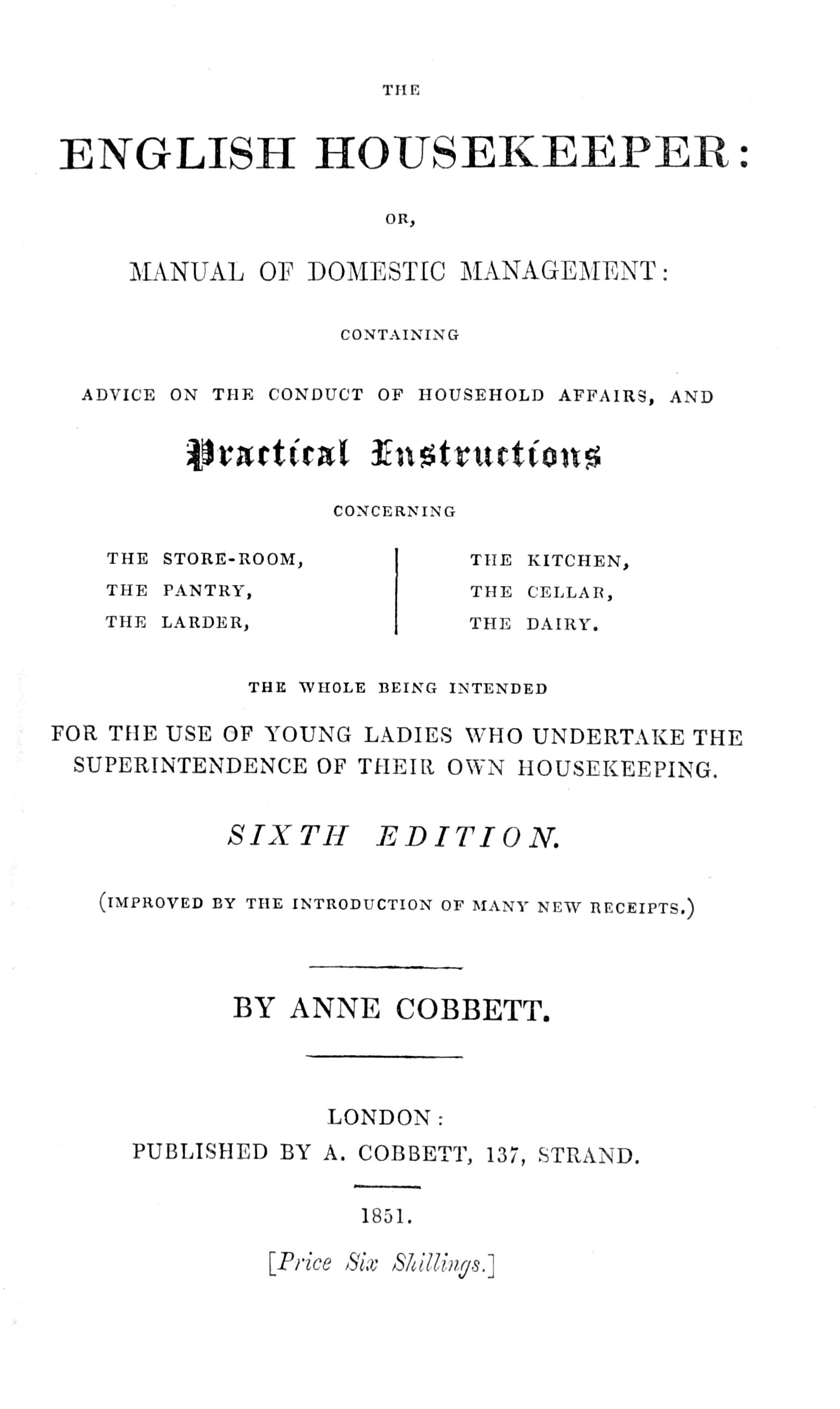 THE

ENGLISH HOUSEKEEPER:

OR,

MANUAL OF DOMESTIC MANAGEMENT:

CONTAINING

ADVICE ON THE CONDUCT OF HOUSEHOLD AFFAIRS, AND

Practical Instructions

CONCERNING

THE STORE-ROOM,
THE PANTRY,
THE LARDER,

THE KITCHEN,
THE CELLAR,
THE DAIRY.

THE WHOLE BEING INTENDED

FOR THE USE OF YOUNG LADIES WHO UNDERTAKE THE SUPERINTENDENCE OF THEIR OWN HOUSEKEEPING.

SIXTH EDITION.

(IMPROVED BY THE INTRODUCTION OF MANY NEW RECEIPTS.)

BY ANNE COBBETT.

LONDON:
PUBLISHED BY A. COBBETT, 137, STRAND.

1851.

[Price Six Shillings.]